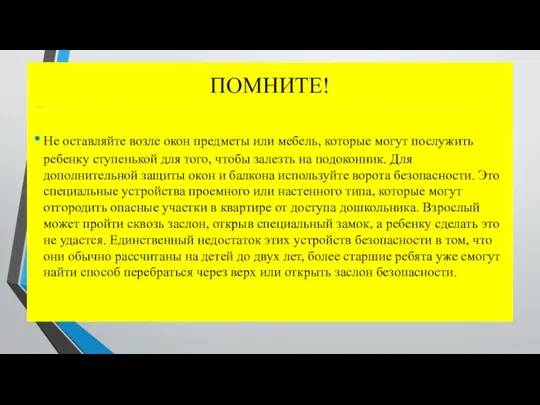 ПОМНИТЕ!

• Не оставляйте возле окон предметы или мебель, которые могут послужить ребенку ступенькой для того, чтобы залезть на подоконник. Для дополнительной защиты окон и балкона используйте ворота безопасности. Это специальные устройства проемного или настенного типа, которые могут отгородить опасные участки в квартире от доступа дошкольника. Взрослый может пройти сквозь заслон, открыв специальный замок, а ребенку сделать это не удастся. Единственный недостаток этих устройств безопасности в том, что они обычно рассчитаны на детей до двух лет, более старшие ребята уже смогут найти способ перебраться через верх или открыть заслон безопасности.